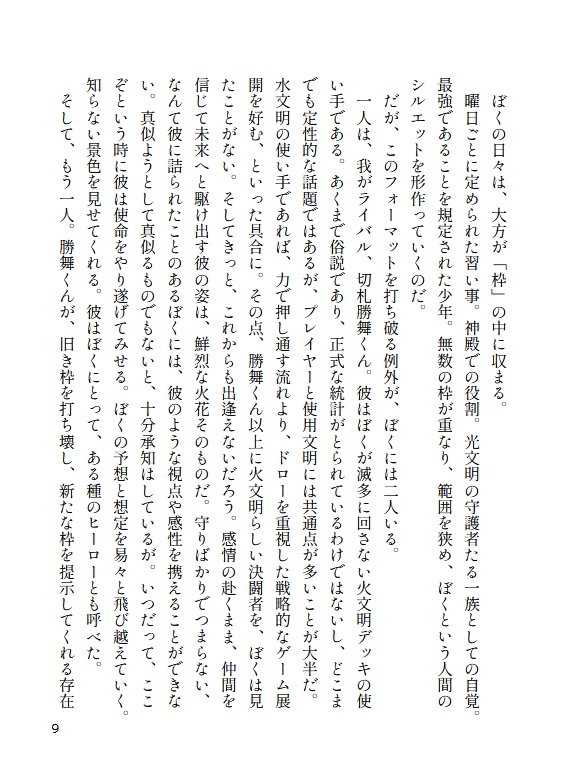 ぼくの日々は、大方が「枠」の中に収まる。

曜日ごとに定められた習い事。神殿での役割。光文明の守護者たる一族としての自覚。最強であることを規定された少年。無数の枠が重なり、範囲を狭め、ぼくという人間のシルエットを形作っていくのだ。

だが、このフォーマットを打ち破る例外が、ぼくには二人いる。

一人は、我がライバル、切札勝舞くん。彼はぼくが滅多に回さない火文明デッキの使い手である。あくまで俗説であり、正式な統計がとられているわけではないし、どこまでも定性的な話題ではあるが、プレイヤーと使用文明には共通点が多いことが大半だ。水文明の使い手であれば、力で押し通す流れより、ドローを重視した戦略的なゲーム展開を好む、といった具合に。その点、勝舞くん以上に火文明らしい決闘者を、ぼくは見たことがない。そしてきっと、これからも出逢えないだろう。感情の赴くまま、仲間を信じて未来へと駆け出す彼の姿は、鮮烈な火花そのものだ。守りばかりでつまらない、なんて彼に詰られたことのあるぼくには、彼のような視点や感性を携えることができない。真似ようとして真似るものでもないと、十分承知はしているが。いつだって、ここぞという時に彼は使命をやり遂げてみせる。ぼくの予想と想定を易々と飛び越えていく。知らない景色を見せてくれる。彼はぼくにとって、ある種のヒーローとも呼べた。

そして、もう一人。勝舞くんが、旧き枠を打ち壊し、新たな枠を提示してくれる存在

9